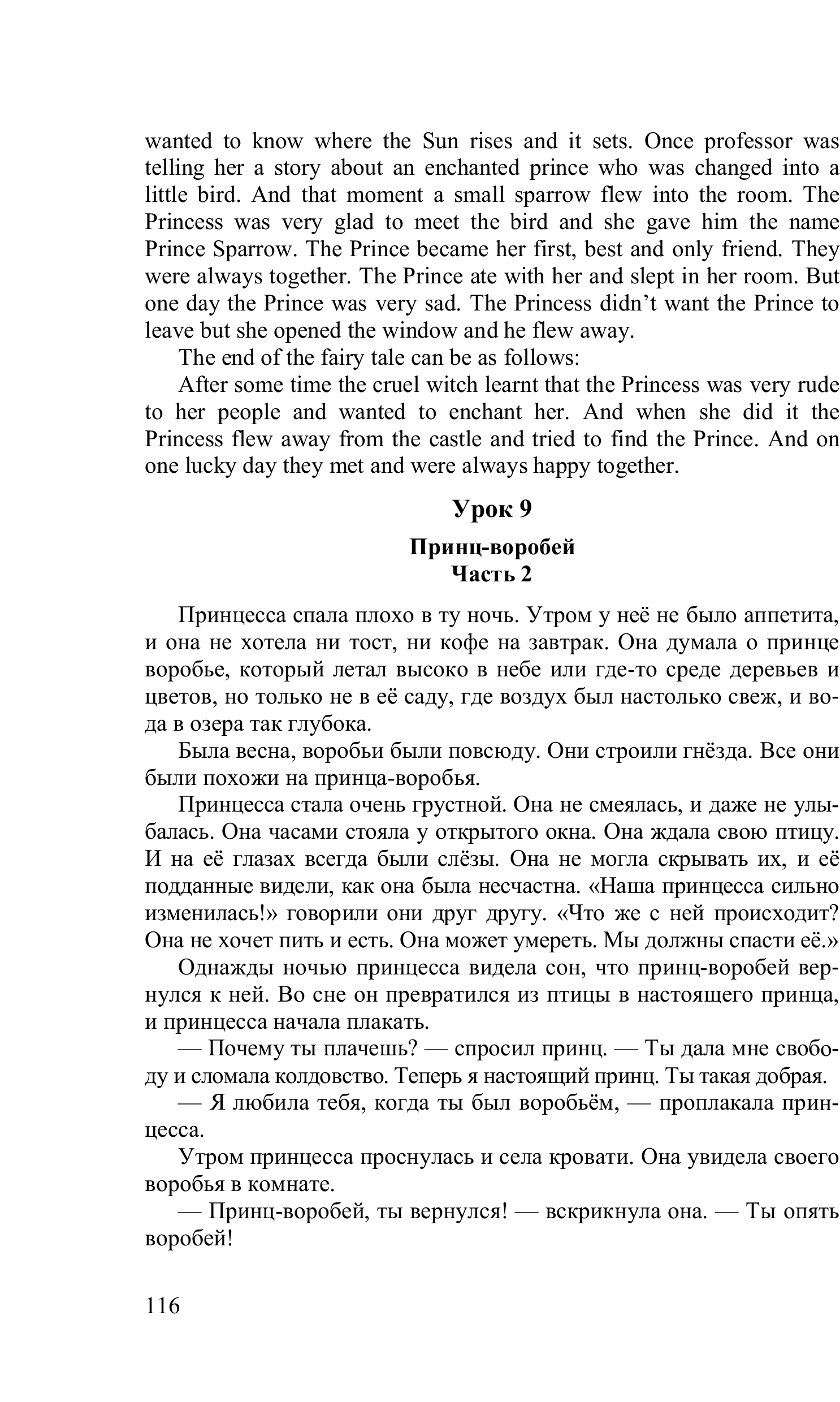 wanted to know where the Sun rises and it sets. Once professor was telling her a story about an enchanted prince who was changed into a little bird. And that moment a small sparrow flew into the room. The Princess was very glad to meet the bird and she gave him the name Prince Sparrow. The Prince became her first, best and only friend. They were always together. The Prince ate with her and slept in her room. But one day the Prince was very sad. The Princess didn't want the Prince to leave but she opened the window and he flew away.

The end of the fairy tale can be as follows:

After some time the cruel witch learnt that the Princess was very rude to her people and wanted to enchant her. And when she did it the Princess flew away from the castle and tried to find the Prince. And on one lucky day they met and were always happy together.

Урок 9

Принц-воробей
Часть 2

Принцесса спала плохо в ту ночь. Утром у неё не было аппетита, и она не хотела ни тост, ни кофе на завтрак. Она думала о принце воробье, который летал высоко в небе или где-то среде деревьев и цветов, но только не в её саду, где воздух был настолько свеж, и вода в озера так глубока.

Была весна, воробьи были повсюду. Они строили гнёзда. Все они были похожи на принца-воробья.

Принцесса стала очень грустной. Она не смеялась, и даже не улыбалась. Она часами стояла у открытого окна. Она ждала свою птицу. И на её глазах всегда были слёзы. Она не могла скрывать их, и её подданные видели, как она была несчастна. «Наша принцесса сильно изменилась!» говорили они друг другу. «Что же с ней происходит? Она не хочет пить и есть. Она может умереть. Мы должны спасти её.»

Однажды ночью принцесса видела сон, что принц-воробей вернулся к ней. Во сне он превратился из птицы в настоящего принца, и принцесса начала плакать.

— Почему ты плачешь? — спросил принц. — Ты дала мне свободу и сломала колдовство. Теперь я настоящий принц. Ты такая добрая.

— Я любила тебя, когда ты был воробьём, — проплакала принцесса.

Утром принцесса проснулась и села кровати. Она увидела своего воробья в комнате.

— Принц-воробей, ты вернулся! — вскрикнула она. — Ты опять воробей!

116